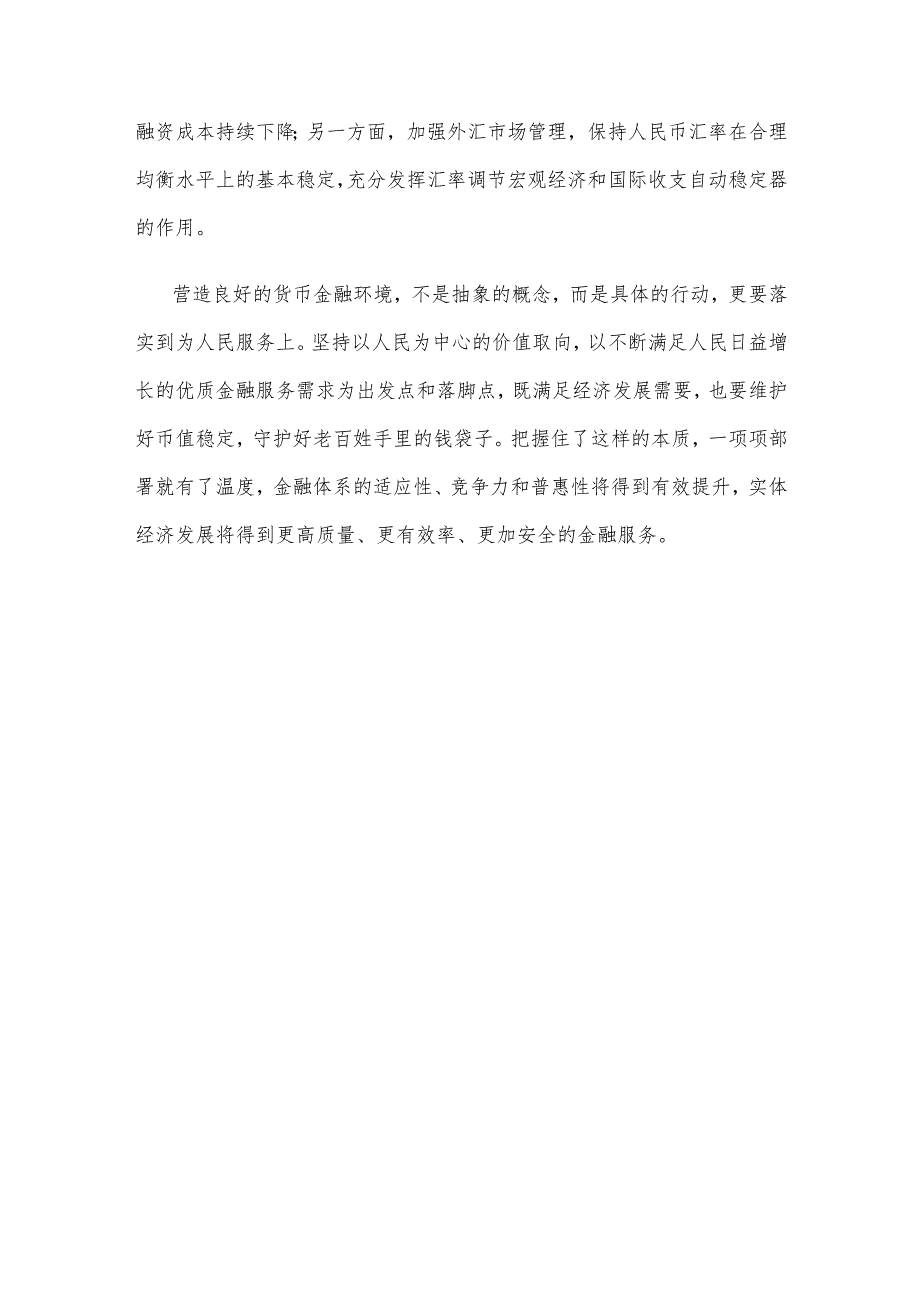 融资成本持续下降;另一方面，加强外汇市场管理，保持人民币汇率在合理均衡水平上的基本稳定,充分发挥汇率调节宏观经济和国际收支自动稳定器的作用。

营造良好的货币金融环境，不是抽象的概念，而是具体的行动，更要落实到为人民服务上。坚持以人民为中心的价值取向，以不断满足人民日益增长的优质金融服务需求为出发点和落脚点，既满足经济发展需要，也要维护好币值稳定，守护好老百姓手里的钱袋子。把握住了这样的本质，一项项部署就有了温度，金融体系的适应性、竞争力和普惠性将得到有效提升，实体经济发展将得到更高质量、更有效率、更加安全的金融服务。